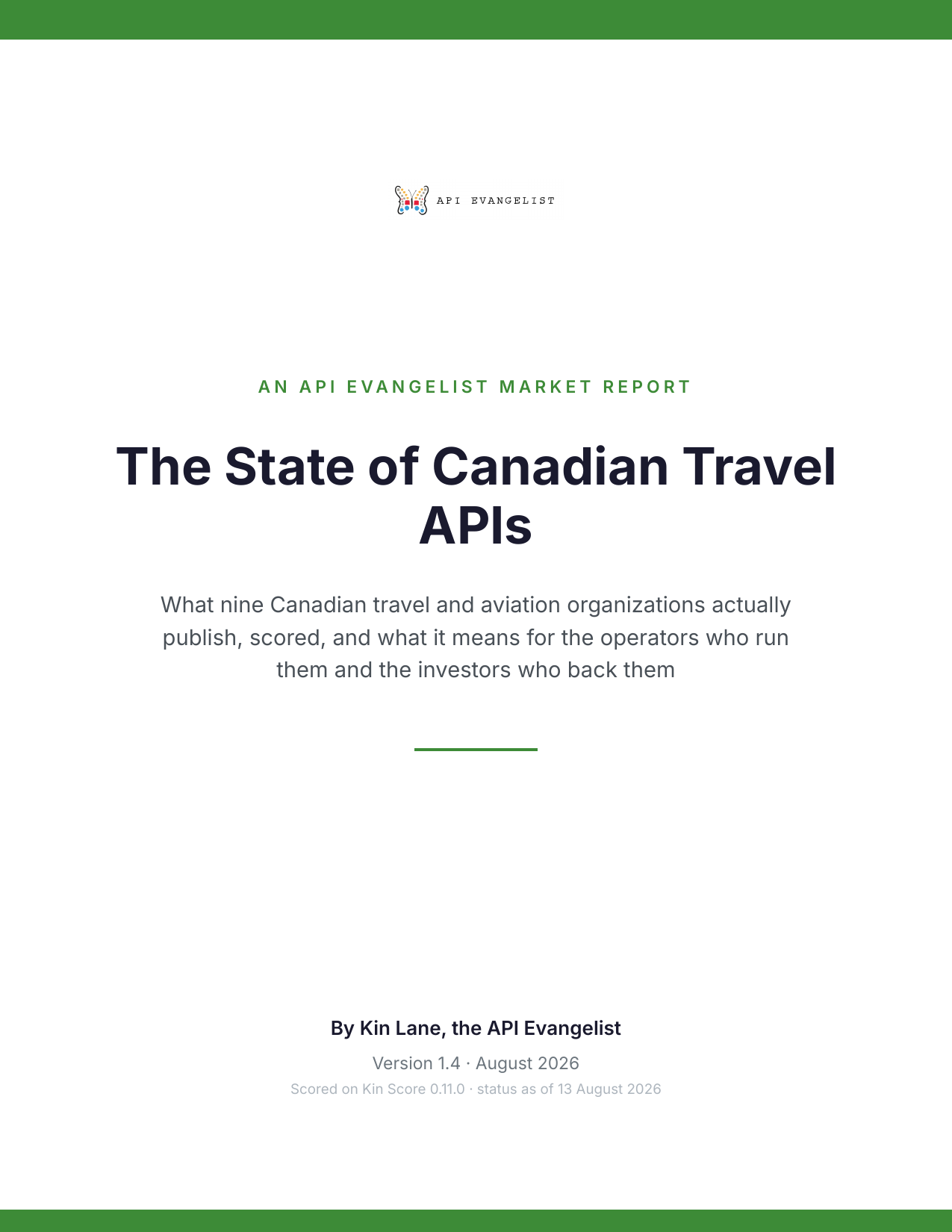 API EVANGELIST

AN API EVANGELIST MARKET REPORT

The State of Canadian Travel APIs

What nine Canadian travel and aviation organizations actually publish, scored, and what it means for the operators who run them and the investors who back them

By Kin Lane, the API Evangelist

Version 1.4 · August 2026

Scored on Kin Score 0.11.0 · status as of 13 August 2026